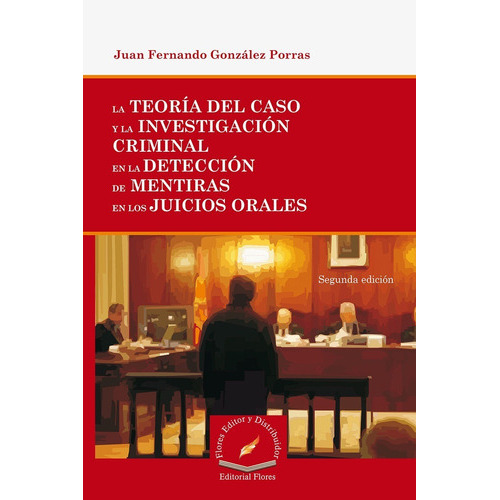 Juan Fernando González Porras

LA TEORÍA DEL CASO
Y LA INVESTIGACIÓN
CRIMINAL
EN LA DETECCIÓN
DE MENTIRAS
EN LOS JUICIOS ORALES

Segunda edición

Flores Editor y Distribuidor

Editorial Flores